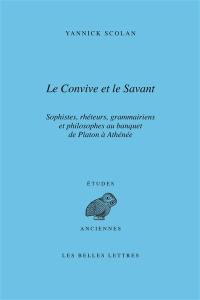 YANNICK SCOLAN

Le Convive et le Savant

Sophistes, rhéteurs, grammairiens et philosophes au banquet de Platon à Athénée

ÉTUDES

ANCIENNES

LES BELLES LETTRES